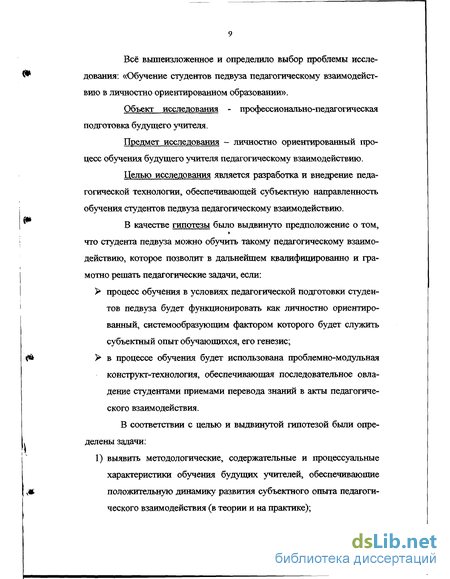 9

Всё вышеизложенное и определило выбор проблемы исследования: «Обучение студентов педвуза педагогическому взаимодействию в личностно ориентированном образовании».

Объект исследования - профессионально-педагогическая подготовка будущего учителя.

Предмет исследования – личностно ориентированный процесс обучения будущего учителя педагогическому взаимодействию.

Целью исследования является разработка и внедрение педагогической технологии, обеспечивающей субъектную направленность обучения студентов педвуза педагогическому взаимодействию.

В качестве гипотезы было выдвинуто предположение о том, что студента педвуза можно обучить такому педагогическому взаимодействию, которое позволит в дальнейшем квалифицированно и грамотно решать педагогические задачи, если:

➢ процесс обучения в условиях педагогической подготовки студентов педвуза будет функционировать как личностно ориентированный, системообразующим фактором которого будет служить субъектный опыт обучающихся, его генезис;

➢ в процессе обучения будет использована проблемно-модульная конструкт-технология, обеспечивающая последовательное овладение студентами приемами перевода знаний в акты педагогического взаимодействия.

В соответствии с целью и выдвинутой гипотезой были определены задачи:

1) выявить методологические, содержательные и процессуальные характеристики обучения будущих учителей, обеспечивающие положительную динамику развития субъектного опыта педагогического взаимодействия (в теории и на практике);

dsLib.net
библиотека диссертаций